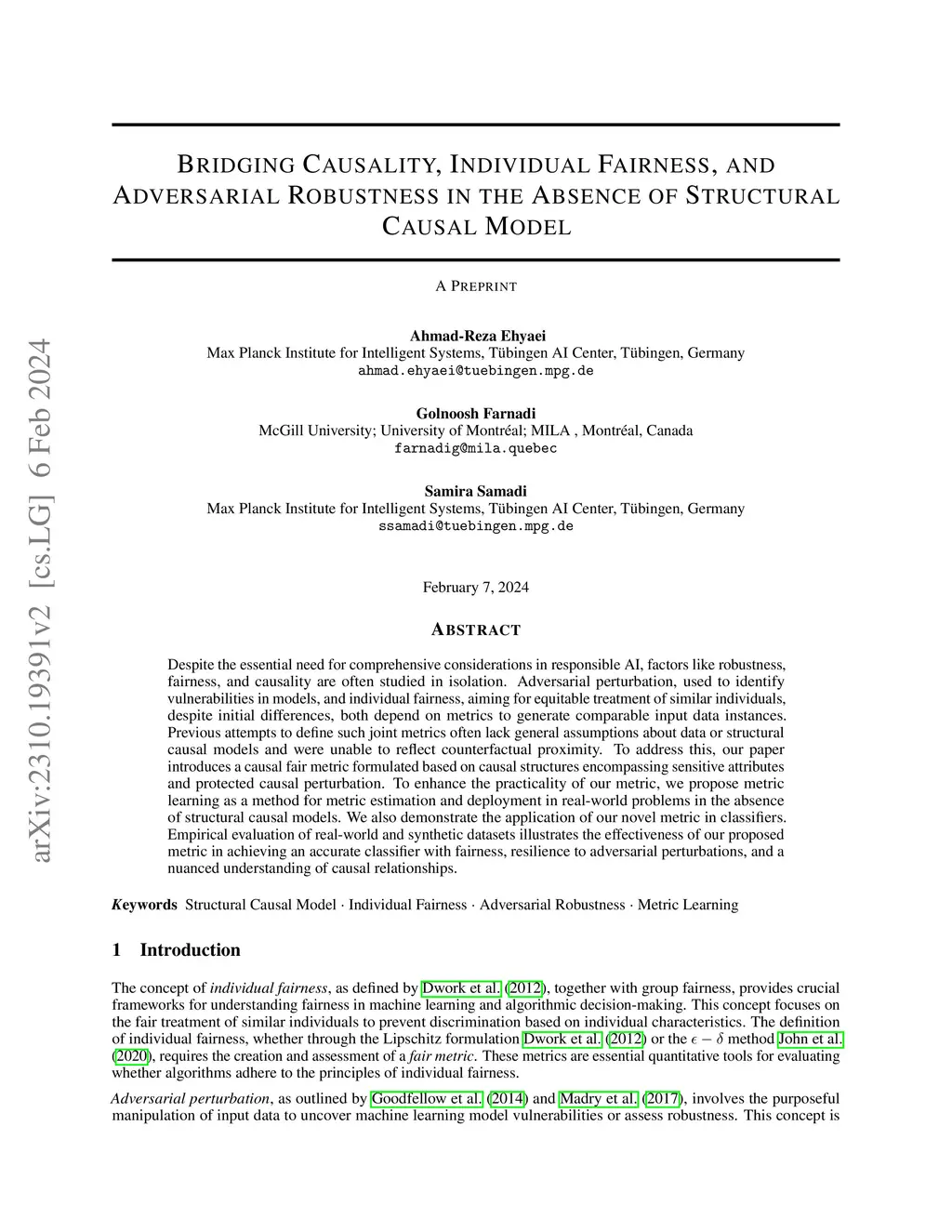 arXiv:2310.19391v2 [cs.LG] 6 Feb 2024

BRIDGING CAUSALITY, INDIVIDUAL FAIRNESS, AND ADVERSARIAL ROBUSTNESS IN THE ABSENCE OF STRUCTURAL CAUSAL MODEL

A PREPRINT

Ahmad-Reza Ehyaei
Max Planck Institute for Intelligent Systems, Tübingen AI Center, Tübingen, Germany
ahmad.ehyaei@tuebingen.mpg.de

Golnoosh Farnadi
McGill University; University of Montréal; MILA , Montréal, Canada
farnadig@mila.quebec

Samira Samadi
Max Planck Institute for Intelligent Systems, Tübingen AI Center, Tübingen, Germany
ssamadi@tuebingen.mpg.de

February 7, 2024

ABSTRACT

Despite the essential need for comprehensive considerations in responsible AI, factors like robustness, fairness, and causality are often studied in isolation. Adversarial perturbation, used to identify vulnerabilities in models, and individual fairness, aiming for equitable treatment of similar individuals, despite initial differences, both depend on metrics to generate comparable input data instances. Previous attempts to define such joint metrics often lack general assumptions about data or structural causal models and were unable to reflect counterfactual proximity. To address this, our paper introduces a causal fair metric formulated based on causal structures encompassing sensitive attributes and protected causal perturbation. To enhance the practicality of our metric, we propose metric learning as a method for metric estimation and deployment in real-world problems in the absence of structural causal models. We also demonstrate the application of our novel metric in classifiers. Empirical evaluation of real-world and synthetic datasets illustrates the effectiveness of our proposed metric in achieving an accurate classifier with fairness, resilience to adversarial perturbations, and a nuanced understanding of causal relationships.

Keywords Structural Causal Model · Individual Fairness · Adversarial Robustness · Metric Learning

1 Introduction

The concept of individual fairness, as defined by Dwork et al. (2012), together with group fairness, provides crucial frameworks for understanding fairness in machine learning and algorithmic decision-making. This concept focuses on the fair treatment of similar individuals to prevent discrimination based on individual characteristics. The definition of individual fairness, whether through the Lipschitz formulation Dwork et al. (2012) or the $\epsilon - \delta$ method John et al. (2020), requires the creation and assessment of a fair metric. These metrics are essential quantitative tools for evaluating whether algorithms adhere to the principles of individual fairness.

Adversarial perturbation, as outlined by Goodfellow et al. (2014) and Madry et al. (2017), involves the purposeful manipulation of input data to uncover machine learning model vulnerabilities or assess robustness. This concept is